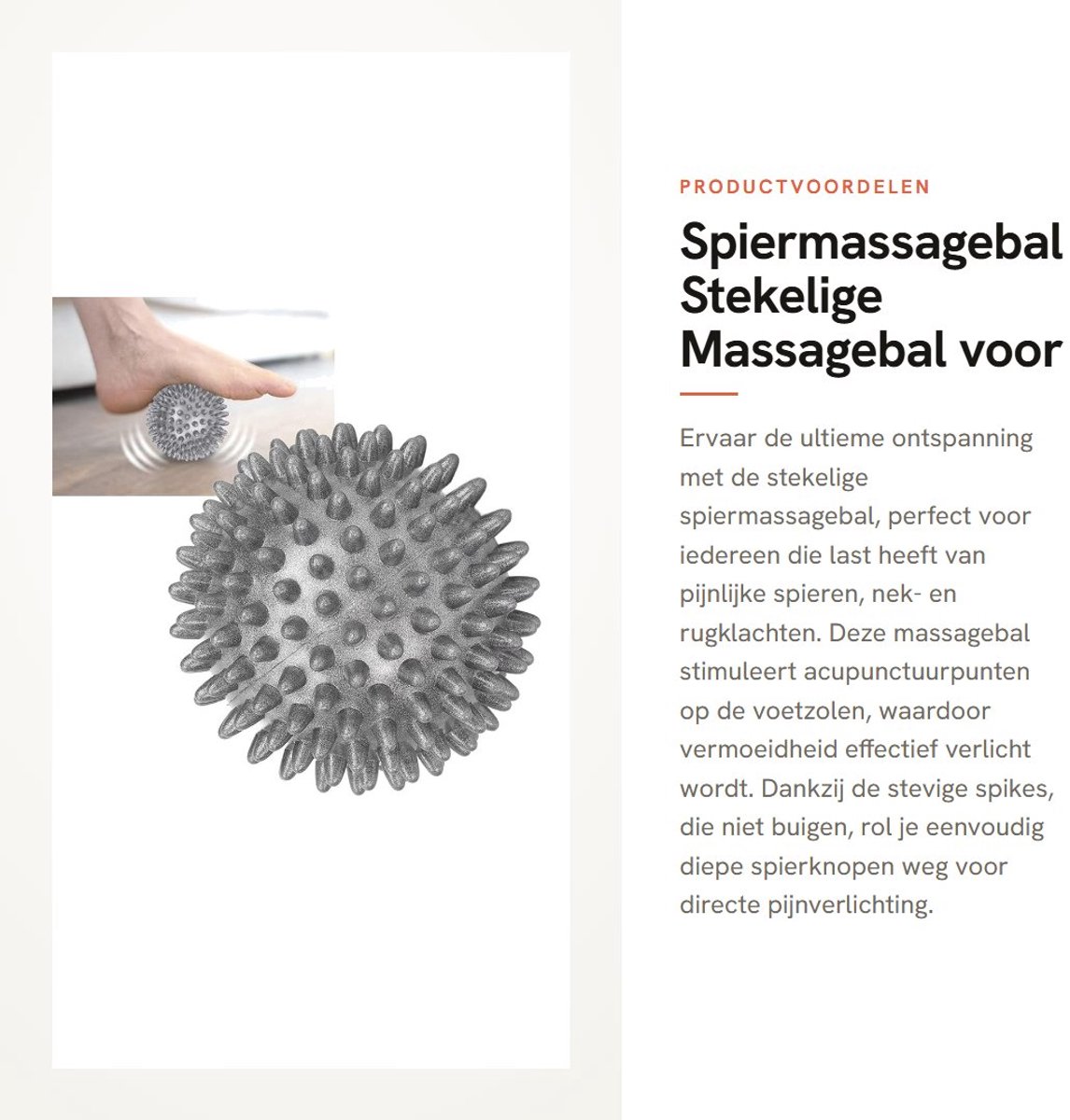 PRODUCTVOORDELEN

Spiermassagebal Stekelige Massagebal voor

Ervaar de ultieme ontspanning met de stekelige spiermassagebal, perfect voor iedereen die last heeft van pijnlijke spieren, nek- en rugklachten. Deze massagebal stimuleert acupunctuurpunten op de voetzolen, waardoor vermoeidheid effectief verlicht wordt. Dankzij de stevige spikes, die niet buigen, rol je eenvoudig diepe spierknopen weg voor directe pijnverlichting.